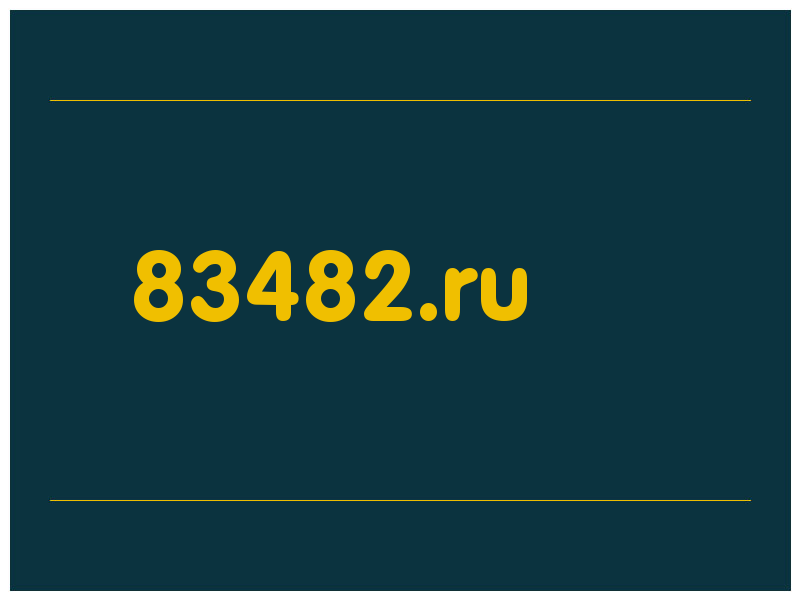 83482.ru